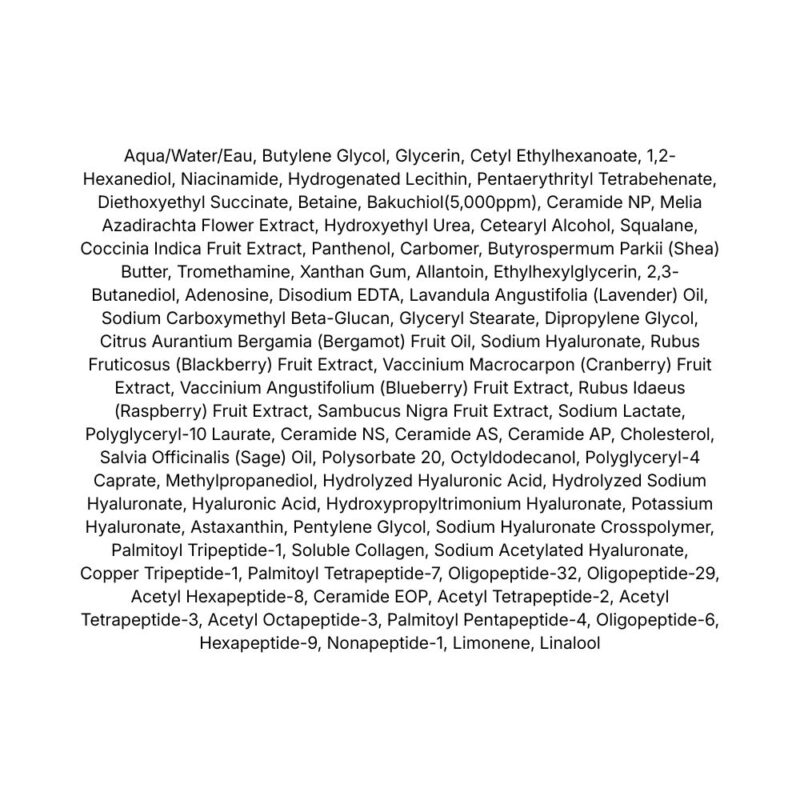 Aqua/Water/Eau, Butylene Glycol, Glycerin, Cetyl Ethylhexanoate, 1,2-Hexanediol, Niacinamide, Hydrogenated Lecithin, Pentaerythrityl Tetrabehenate, Diethoxyethyl Succinate, Betaine, Bakuchiol(5,000ppm), Ceramide NP, Melia Azadirachta Flower Extract, Hydroxyethyl Urea, Cetearyl Alcohol, Squalane, Coccinia Indica Fruit Extract, Panthenol, Carbomer, Butyrospermum Parkii (Shea) Butter, Tromethamine, Xanthan Gum, Allantoin, Ethylhexylglycerin, 2,3-Butanediol, Adenosine, Disodium EDTA, Lavandula Angustifolia (Lavender) Oil, Sodium Carboxymethyl Beta-Glucan, Glyceryl Stearate, Dipropylene Glycol, Citrus Aurantium Bergamia (Bergamot) Fruit Oil, Sodium Hyaluronate, Rubus Fruticosus (Blackberry) Fruit Extract, Vaccinium Macrocarpon (Cranberry) Fruit Extract, Vaccinium Angustifolium (Blueberry) Fruit Extract, Rubus Idaeus (Raspberry) Fruit Extract, Sambucus Nigra Fruit Extract, Sodium Lactate, Polyglyceryl-10 Laurate, Ceramide NS, Ceramide AS, Ceramide AP, Cholesterol, Salvia Officinalis (Sage) Oil, Polysorbate 20, Octyldodecanol, Polyglyceryl-4 Caprate, Methylpropanediol, Hydrolyzed Hyaluronic Acid, Hydrolyzed Sodium Hyaluronate, Hyaluronic Acid, Hydroxypropyltrimonium Hyaluronate, Potassium Hyaluronate, Astaxanthin, Pentylene Glycol, Sodium Hyaluronate Crosspolymer, Palmitoyl Tripeptide-1, Soluble Collagen, Sodium Acetylated Hyaluronate, Copper Tripeptide-1, Palmitoyl Tetrapeptide-7, Oligopeptide-32, Oligopeptide-29, Acetyl Hexapeptide-8, Ceramide EOP, Acetyl Tetrapeptide-2, Acetyl Tetrapeptide-3, Acetyl Octapeptide-3, Palmitoyl Pentapeptide-4, Oligopeptide-6, Hexapeptide-9, Nonapeptide-1, Limonene, Linalool